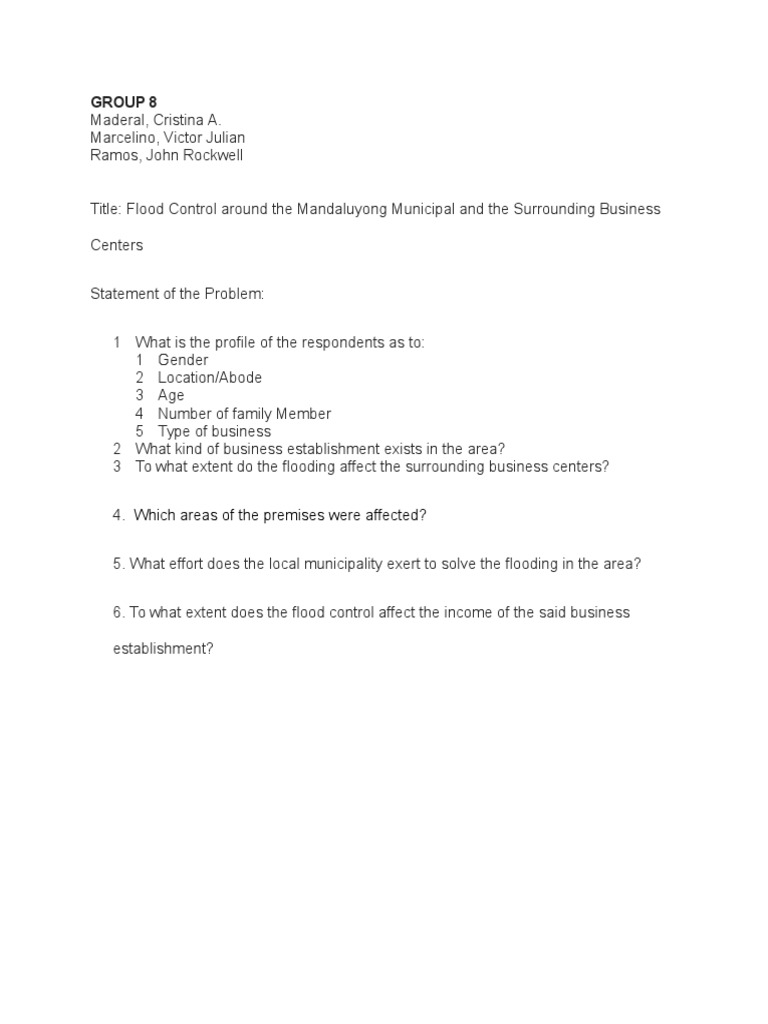 GROUP 8
Maderal, Cristina A.
Marcelino, Victor Julian
Ramos, John Rockwell

Title: Flood Control around the Mandaluyong Municipal and the Surrounding Business Centers

Statement of the Problem:

1 What is the profile of the respondents as to:
1 Gender
2 Location/Abode
3 Age
4 Number of family Member
5 Type of business
2 What kind of business establishment exists in the area?
3 To what extent do the flooding affect the surrounding business centers?

4. Which areas of the premises were affected?

5. What effort does the local municipality exert to solve the flooding in the area?

6. To what extent does the flood control affect the income of the said business establishment?